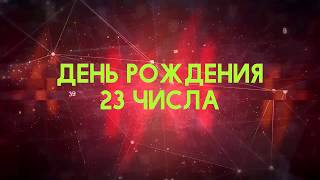 ДЕНЬ РОЖДЕНИЯ
23 ЧИСЛА